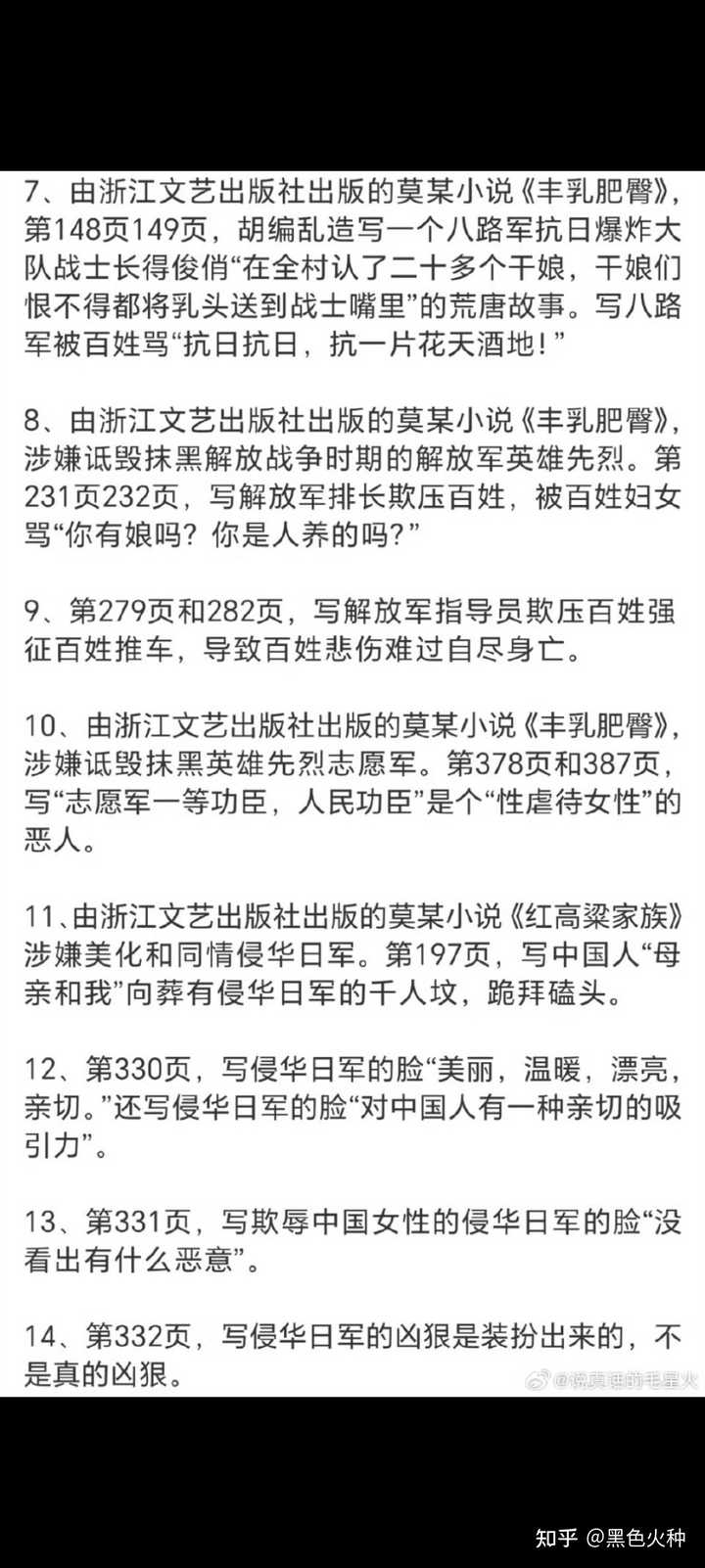 7、由浙江文艺出版社出版的莫某小说《丰乳肥臀》，第148页149页，胡编乱造写一个八路军抗日爆炸大队战士长得俊俏“在全村认了二十多个干娘，干娘们恨不得都将乳头送到战士嘴里”的荒唐故事。写八路军被百姓骂“抗日抗日，抗一片花天酒地！”

8、由浙江文艺出版社出版的莫某小说《丰乳肥臀》，涉嫌诋毁抹黑解放战争时期的解放军英雄先烈。第231页232页，写解放军排长欺压百姓，被百姓妇女骂“你有娘吗？你是人养的吗？”

9、第279页和282页，写解放军指导员欺压百姓强征百姓推车，导致百姓悲伤难过自尽身亡。

10、由浙江文艺出版社出版的莫某小说《丰乳肥臀》，涉嫌诋毁抹黑英雄先烈志愿军。第378页和387页，写“志愿军一等功臣，人民功臣”是个“性虐待女性”的恶人。

11、由浙江文艺出版社出版的莫某小说《红高粱家族》涉嫌美化和同情侵华日军。第197页，写中国人“母亲和我”向葬有侵华日军的千人坟，跪拜磕头。

12、第330页，写侵华日军的脸“美丽，温暖，漂亮，亲切。”还写侵华日军的脸“对中国人有一种亲切的吸引力”。

13、第331页，写欺辱中国女性的侵华日军的脸“没看出有什么恶意”。

14、第332页，写侵华日军的凶狠是装扮出来的，不是真的凶狠。

@说真话的毛星火

知乎 @黑色火种